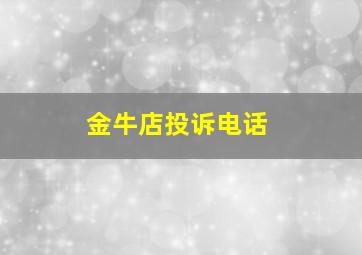 金牛店投诉电话